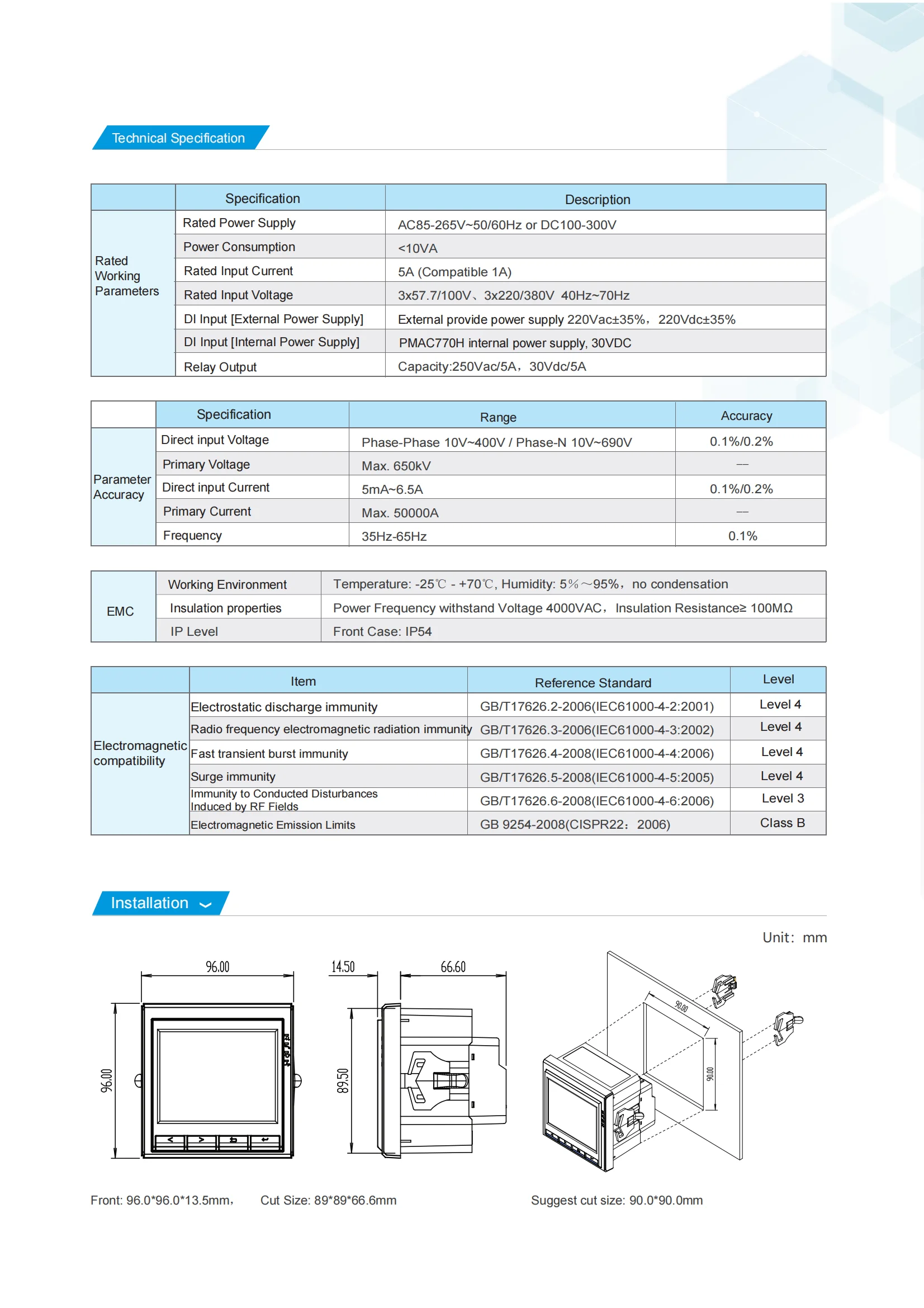 Technical Specification

| | Specification | Description |
|---|---|---|
| Rated Working Parameters | Rated Power Supply | AC85-265V~50/60Hz or DC100-300V |
| | Power Consumption | <10VA |
| | Rated Input Current | 5A (Compatible 1A) |
| | Rated Input Voltage | 3x57.7/100V、3x220/380V 40Hz~70Hz |
| | DI Input [External Power Supply] | External provide power supply 220Vac±35%，220Vdc±35% |
| | DI Input [Internal Power Supply] | PMAC770H internal power supply, 30VDC |
| | Relay Output | Capacity:250Vac/5A，30Vdc/5A |

| | Specification | Range | Accuracy |
|---|---|---|---|
| Parameter Accuracy | Direct input Voltage | Phase-Phase 10V~400V / Phase-N 10V~690V | 0.1%/0.2% |
| | Primary Voltage | Max. 650kV | — |
| | Direct input Current | 5mA~6.5A | 0.1%/0.2% |
| | Primary Current | Max. 50000A | — |
| | Frequency | 35Hz-65Hz | 0.1% |

| EMC | Working Environment | Temperature: -25℃ - +70℃, Humidity: 5%～95%，no condensation |
|---|---|---|
| | Insulation properties | Power Frequency withstand Voltage 4000VAC，Insulation Resistance≥ 100MΩ |
| | IP Level | Front Case: IP54 |

| | Item | Reference Standard | Level |
|---|---|---|---|
| Electromagnetic compatibility | Electrostatic discharge immunity | GB/T17626.2-2006(IEC61000-4-2:2001) | Level 4 |
| | Radio frequency electromagnetic radiation immunity | GB/T17626.3-2006(IEC61000-4-3:2002) | Level 4 |
| | Fast transient burst immunity | GB/T17626.4-2008(IEC61000-4-4:2006) | Level 4 |
| | Surge immunity | GB/T17626.5-2008(IEC61000-4-5:2005) | Level 4 |
| | Immunity to Conducted Disturbances Induced by RF Fields | GB/T17626.6-2008(IEC61000-4-6:2006) | Level 3 |
| | Electromagnetic Emission Limits | GB 9254-2008(CISPR22：2006) | Class B |

Installation

Unit：mm

96.00
96.00
14.50
66.60
89.50
90.00
90.00

Front: 96.0*96.0*13.5mm， Cut Size: 89*89*66.6mm

Suggest cut size: 90.0*90.0mm